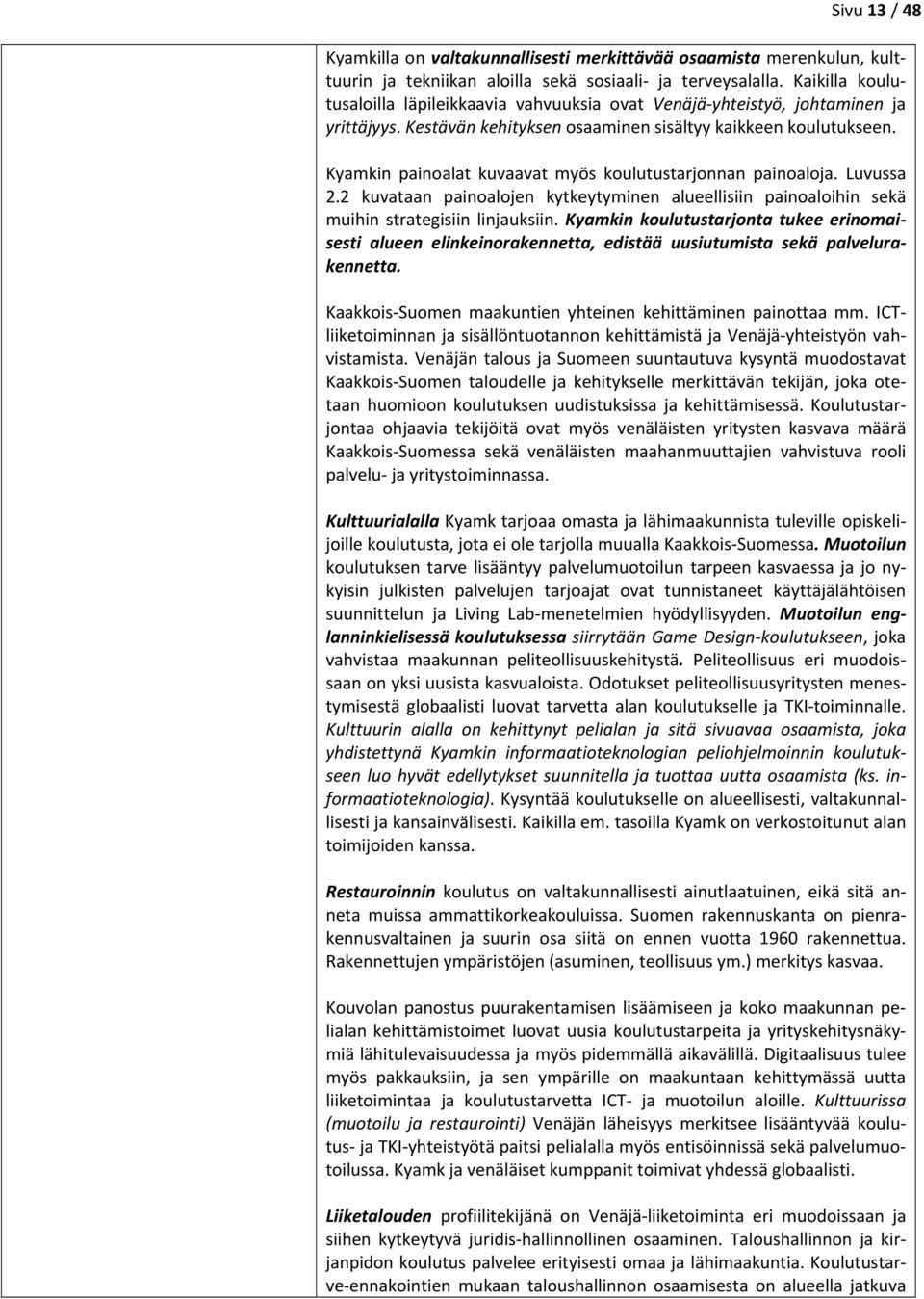 Sivu 13 / 48

Kyamkilla on valtakunnallisesti merkittävää osaamista merenkulun, kulttuurin ja tekniikan aloilla sekä sosiaali- ja terveysalalla. Kaikilla koulutusaloilla läpileikkaavia vahvuuksia ovat Venäjä-yhteistyö, johtaminen ja yrittäjyys. Kestävän kehityksen osaaminen sisältyy kaikkeen koulutukseen.

Kyamkin painoalat kuvaavat myös koulutustarjonnan painoaloja. Luvussa 2.2 kuvataan painoalojen kytkeytyminen alueellisiin painoaloihin sekä muihin strategisiin linjauksiin. Kyamkin koulutustarjonta tukee erinomaisesti alueen elinkeinorakennetta, edistää uusiutumista sekä palvelurakennetta.

Kaakkois-Suomen maakuntien yhteinen kehittäminen painottaa mm. ICT-liiketoiminnan ja sisällöntuotannon kehittämistä ja Venäjä-yhteistyön vahvistamista. Venäjän talous ja Suomeen suuntautuva kysyntä muodostavat Kaakkois-Suomen taloudelle ja kehitykselle merkittävän tekijän, joka otetaan huomioon koulutuksen uudistuksissa ja kehittämisessä. Koulutustarjontaa ohjaavia tekijöitä ovat myös venäläisten yritysten kasvava määrä Kaakkois-Suomessa sekä venäläisten maahanmuuttajien vahvistuva rooli palvelu- ja yritystoiminnassa.

Kulttuurialalla Kyamk tarjoaa omasta ja lähimaakunnista tuleville opiskelijoille koulutusta, jota ei ole tarjolla muualla Kaakkois-Suomessa. Muotoilun koulutuksen tarve lisääntyy palvelumuotoilun tarpeen kasvaessa ja jo nykyisin julkisten palvelujen tarjoajat ovat tunnistaneet käyttäjälähtöisen suunnittelun ja Living Lab-menetelmien hyödyllisyyden. Muotoilun englanninkielisessä koulutuksessa siirrytään Game Design-koulutukseen, joka vahvistaa maakunnan peliteollisuuskehitystä. Peliteollisuus eri muodoissaan on yksi uusista kasvualoista. Odotukset peliteollisuusyritysten menestymisestä globaalisti luovat tarvetta alan koulutukselle ja TKI-toiminnalle. Kulttuurin alalla on kehittynyt pelialan ja sitä sivuavaa osaamista, joka yhdistettynä Kyamkin informaatioteknologian peliohjelmoinnin koulutukseen luo hyvät edellytykset suunnitella ja tuottaa uutta osaamista (ks. informaatioteknologia). Kysyntää koulutukselle on alueellisesti, valtakunnallisesti ja kansainvälisesti. Kaikilla em. tasoilla Kyamk on verkostoitunut alan toimijoiden kanssa.

Restauroinnin koulutus on valtakunnallisesti ainutlaatuinen, eikä sitä anneta muissa ammattikorkeakouluissa. Suomen rakennuskanta on pienrakennusvaltainen ja suurin osa siitä on ennen vuotta 1960 rakennettua. Rakennettujen ympäristöjen (asuminen, teollisuus ym.) merkitys kasvaa.

Kouvolan panostus puurakentamisen lisäämiseen ja koko maakunnan pelialan kehittämistoimet luovat uusia koulutustarpeita ja yrityskehitysnäkymiä lähitulevaisuudessa ja myös pidemmällä aikavälillä. Digitaalisuus tulee myös pakkauksiin, ja sen ympärille on maakuntaan kehittymässä uutta liiketoimintaa ja koulutustarvetta ICT- ja muotoilun aloille. Kulttuurissa (muotoilu ja restaurointi) Venäjän läheisyys merkitsee lisääntyvää koulutus- ja TKI-yhteistyötä paitsi pelialalla myös entisöinnissä sekä palvelumuotoilussa. Kyamk ja venäläiset kumppanit toimivat yhdessä globaalisti.

Liiketalouden profiilitekijänä on Venäjä-liiketoiminta eri muodoissaan ja siihen kytkeytyvä juridis-hallinnollinen osaaminen. Taloushallinnon ja kirjanpidon koulutus palvelee erityisesti omaa ja lähimaakuntia. Koulutustarve-ennakointien mukaan taloushallinnon osaamisesta on alueella jatkuva